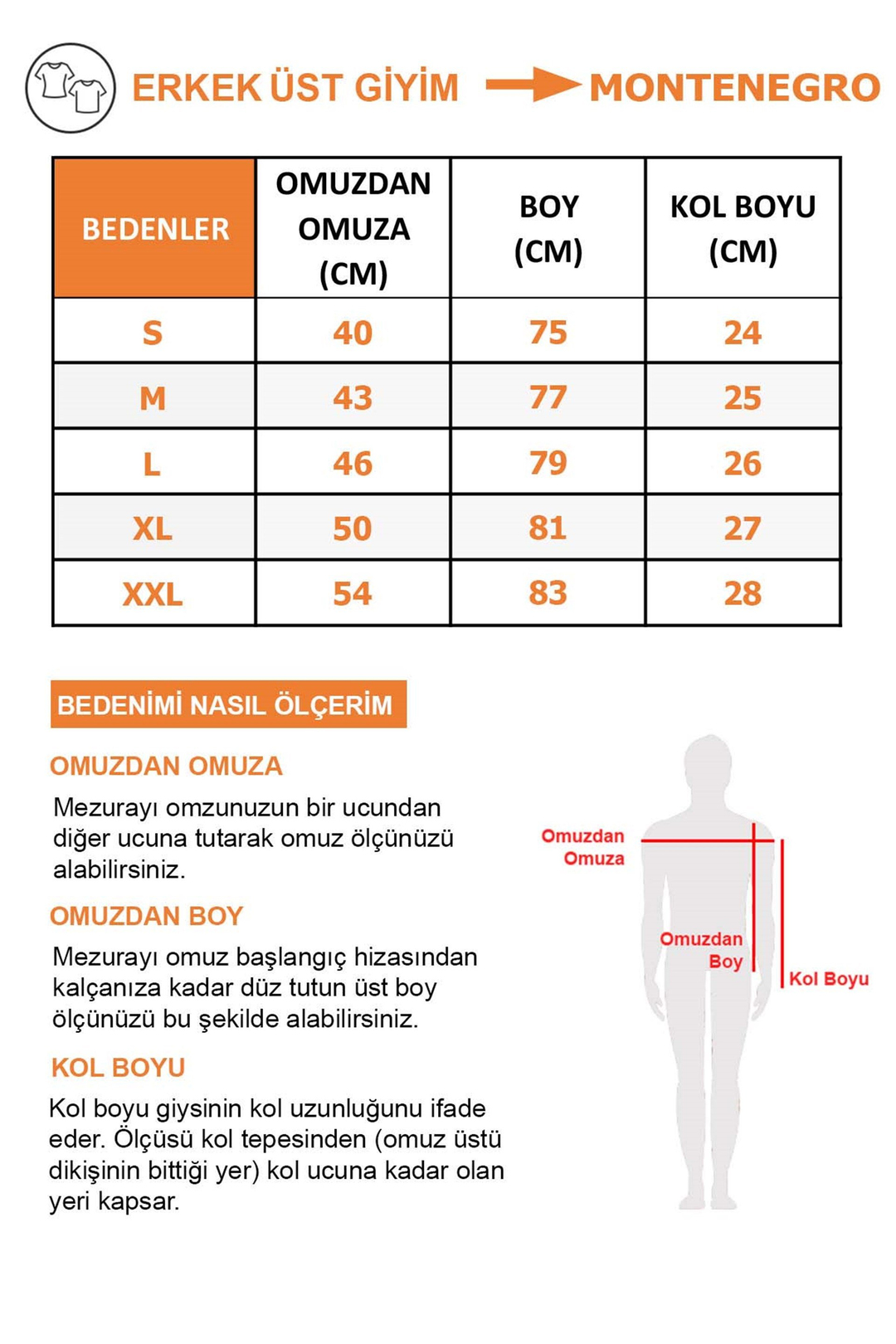 ERKEK ÜST GİYİM MONTENEGRO

| BEDENLER | OMUZDAN OMUZA (CM) | BOY (CM) | KOL BOYU (CM) |
|---|---|---|---|
| S | 40 | 75 | 24 |
| M | 43 | 77 | 25 |
| L | 46 | 79 | 26 |
| XL | 50 | 81 | 27 |
| XXL | 54 | 83 | 28 |

BEDENİMİ NASIL ÖLÇERİM

OMUZDAN OMUZA

Mezurayı omzunuzun bir ucundan diğer ucuna tutarak omuz ölçünüzü alabilirsiniz.

OMUZDAN BOY

Mezurayı omuz başlangıç hizasından kalçanıza kadar düz tutun üst boy ölçünüzü bu şekilde alabilirsiniz.

KOL BOYU

Kol boyu giysinin kol uzunluğunu ifade eder. Ölçüsü kol tepesinden (omuz üstü dikişinin bittiği yer) kol ucuna kadar olan yeri kapsar.

Omuzdan Omuza

Omuzdan Boy

Kol Boyu